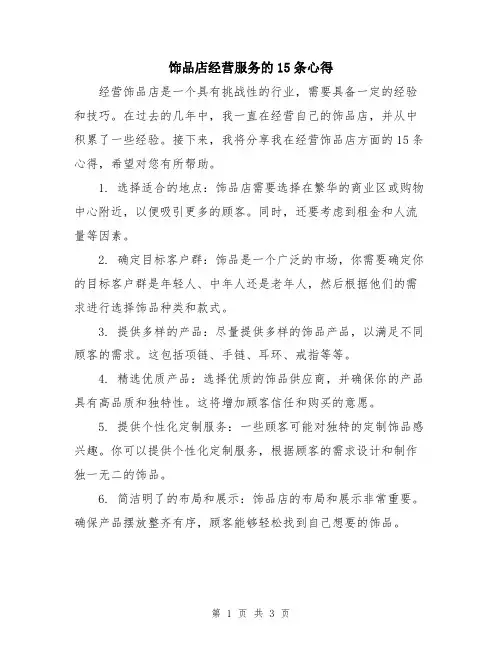 饰品店经营服务的 15 条心得

经营饰品店是一个具有挑战性的行业，需要具备一定的经验和技巧。在过去的几年中，我一直在经营自己的饰品店，并从中积累了一些经验。接下来，我将分享我在经营饰品店方面的 15 条心得，希望对您有所帮助。

1. 选择适合的地点：饰品店需要选择在繁华的商业区或购物中心附近，以便吸引更多的顾客。同时，还要考虑到租金和人流量等因素。

2. 确定目标客户群：饰品是一个广泛的市场，你需要确定你的目标客户群是年轻人、中年人还是老年人，然后根据他们的需求进行选择饰品种类和款式。

3. 提供多样的产品：尽量提供多样的饰品产品，以满足不同顾客的需求。这包括项链、手链、耳环、戒指等等。

4. 精选优质产品：选择优质的饰品供应商，并确保你的产品具有高品质和独特性。这将增加顾客信任和购买的意愿。

5. 提供个性化定制服务：一些顾客可能对独特的定制饰品感兴趣。你可以提供个性化定制服务，根据顾客的需求设计和制作独一无二的饰品。

6. 简洁明了的布局和展示：饰品店的布局和展示非常重要。确保产品摆放整齐有序，顾客能够轻松找到自己想要的饰品。

第 1 页 共 3 页